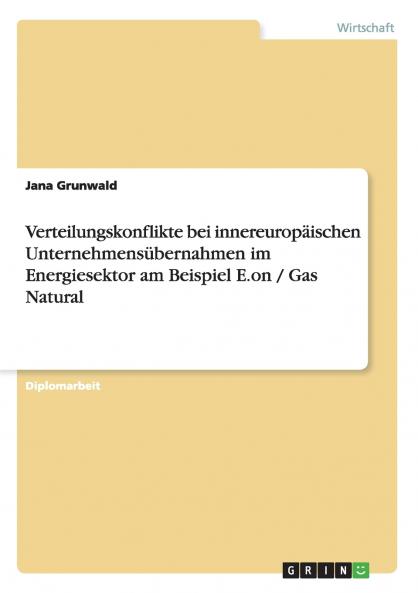 Wirtschaft

Jana Grunwald

Verteilungskonflikte bei innereuropäischen Unternehmensübernahmen im Energiesektor am Beispiel E.on / Gas Natural

Diplomarbeit

GRIN